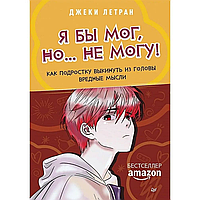 ДЖЕКИ ЛЕТРАН

Я БЫ МОГ, НО... НЕ МОГУ!

КАК ПОДРОСТКУ ВЫКИНУТЬ ИЗ ГОЛОВЫ ВРЕДНЫЕ МЫСЛИ

БЕСТСЕЛЛЕР amazon